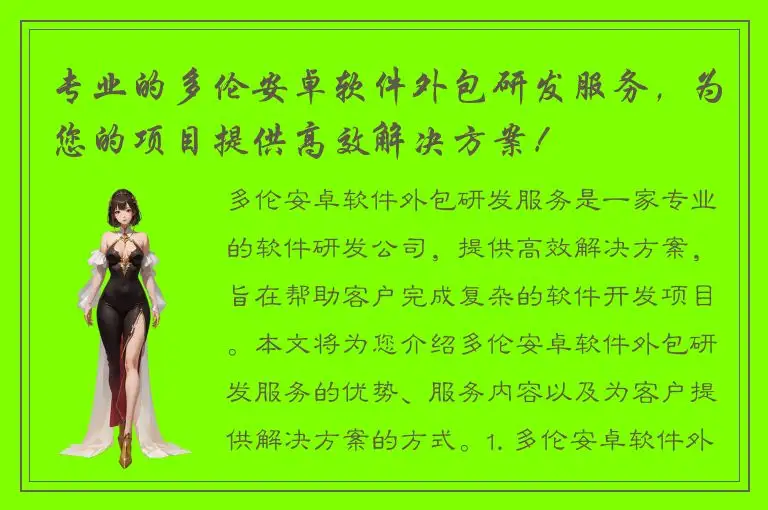 专业的多伦安卓软件外包研发服务，为您的项目提供高效解决方案！

多伦安卓软件外包研发服务是一家专业的软件研发公司，提供高效解决方案，旨在帮助客户完成复杂的软件开发项目。本文将为您介绍多伦安卓软件外包研发服务的优势、服务内容以及为客户提供解决方案的方式。1. 多伦安卓软件外